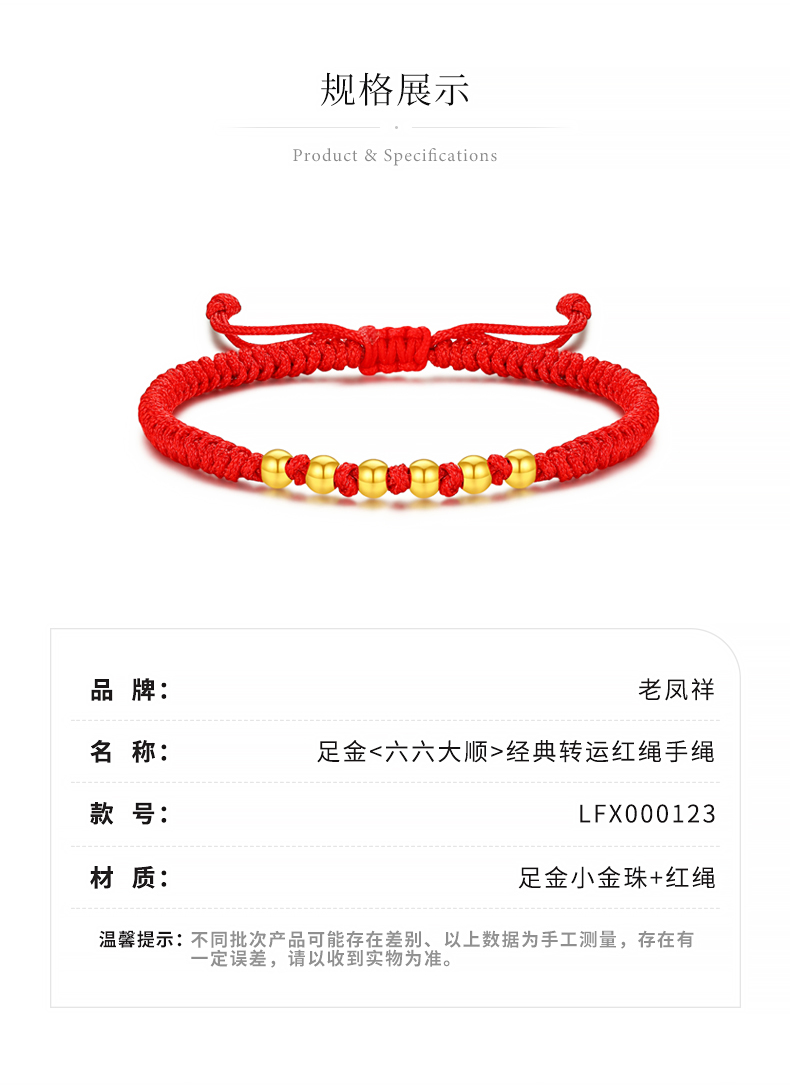 规格展示

Product & Specifications

品 牌： 老凤祥

名 称： 足金<六六大顺>经典转运红绳手绳

款 号： LFX000123

材 质： 足金小金珠+红绳

温馨提示：不同批次产品可能存在差别、以上数据为手工测量，存在有一定误差，请以收到实物为准。